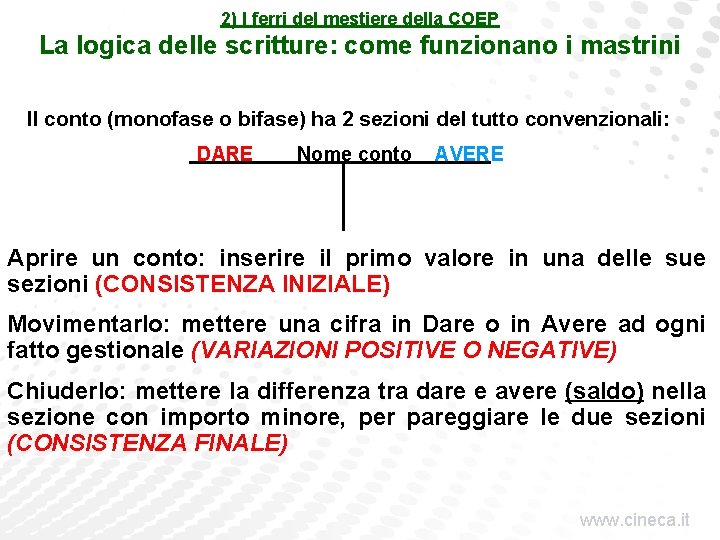 2) I ferri del mestiere della COEP
La logica delle scritture: come funzionano i mastrini

Il conto (monofase o bifase) ha 2 sezioni del tutto convenzionali:

DARE Nome conto AVERE

Aprire un conto: inserire il primo valore in una delle sue sezioni (CONSISTENZA INIZIALE)

Movimentarlo: mettere una cifra in Dare o in Avere ad ogni fatto gestionale (VARIAZIONI POSITIVE O NEGATIVE)

Chiuderlo: mettere la differenza tra dare e avere (saldo) nella sezione con importo minore, per pareggiare le due sezioni (CONSISTENZA FINALE)

www.cineca.it